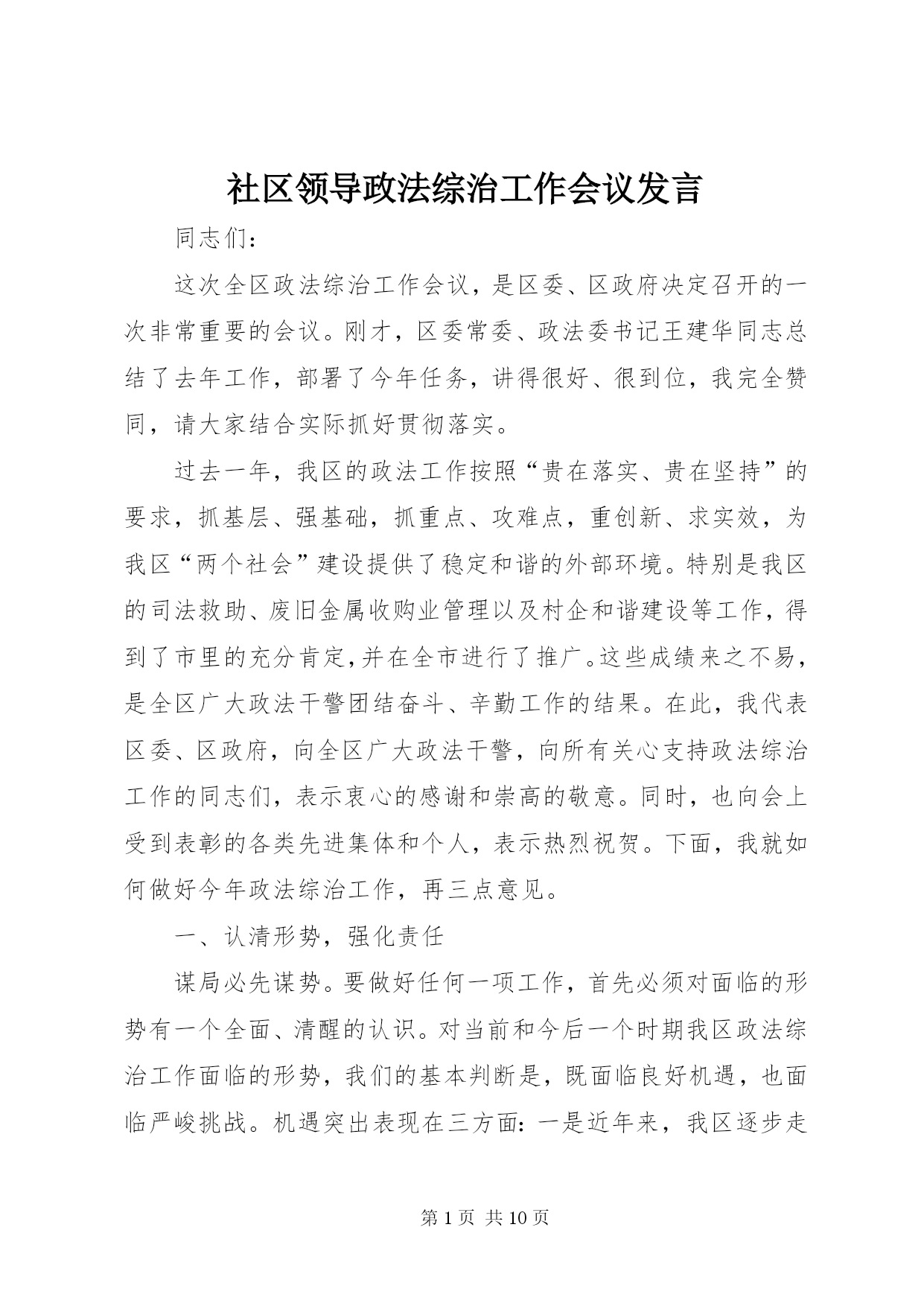 社区领导政法综治工作会议发言

同志们：

这次全区政法综治工作会议，是区委、区政府决定召开的一次非常重要的会议。刚才，区委常委、政法委书记王建华同志总结了去年工作，部署了今年任务，讲得很好、很到位，我完全赞同，请大家结合实际抓好贯彻落实。

过去一年，我区的政法工作按照“贵在落实、贵在坚持”的要求，抓基层、强基础，抓重点、攻难点，重创新、求实效，为我区“两个社会”建设提供了稳定和谐的外部环境。特别是我区的司法救助、废旧金属收购业管理以及村企和谐建设等工作，得到了市里的充分肯定，并在全市进行了推广。这些成绩来之不易，是全区广大政法干警团结奋斗、辛勤工作的结果。在此，我代表区委、区政府，向全区广大政法干警，向所有关心支持政法综治工作的同志们，表示衷心的感谢和崇高的敬意。同时，也向会上受到表彰的各类先进集体和个人，表示热烈祝贺。下面，我就如何做好今年政法综治工作，再三点意见。

一、认清形势，强化责任

谋局必先谋势。要做好任何一项工作，首先必须对面临的形势有一个全面、清醒的认识。对当前和今后一个时期我区政法综治工作面临的形势，我们的基本判断是，既面临良好机遇，也面临严峻挑战。机遇突出表现在三方面：一是近年来，我区逐步走

第 1 页 共 10 页